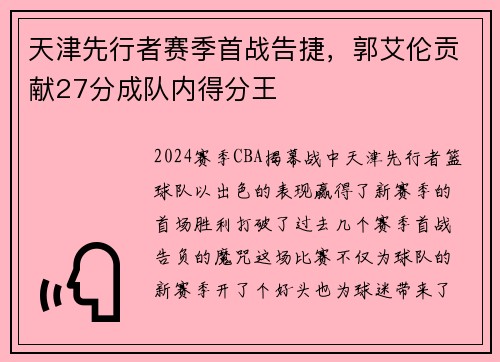 天津先行者赛季首战告捷，郭艾伦贡献27分成队内得分王

2024赛季CBA揭幕战中天津先行者篮球队以出色的表现赢得了新赛季的首场胜利打破了过去几个赛季首战告负的魔咒这场比赛不仅为球队的新赛季开了个好头也为球迷带来了